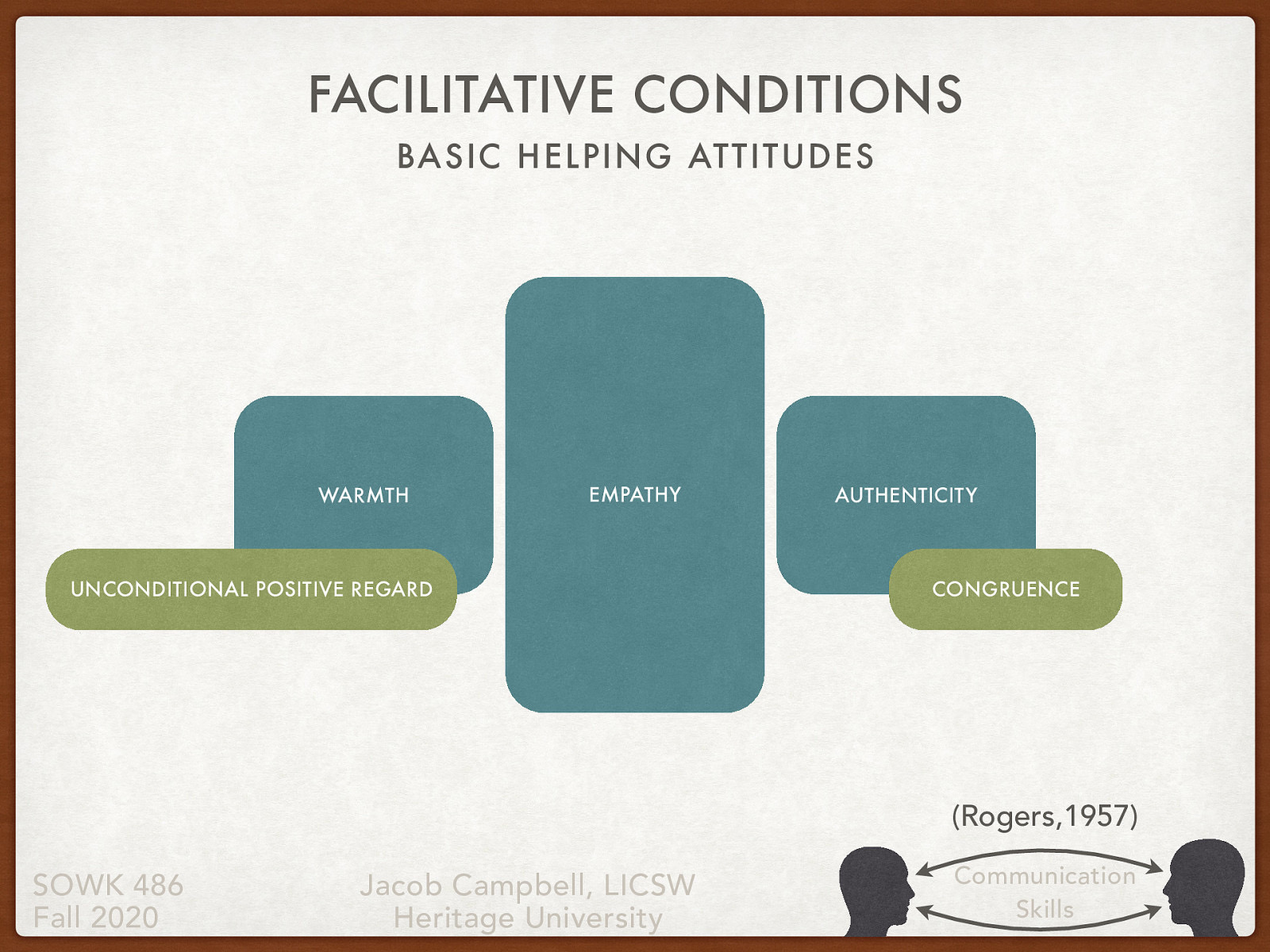 FACILITATIVE CONDITIONS

BASIC HELPING ATTITUDES

WARMTH

UNCONDITIONAL POSITIVE REGARD

EMPATHY

AUTHENTICITY

CONGRUENCE

(Rogers,1957)

SOWK 486
Fall 2020

Jacob Campbell, LICSW
Heritage University

Communication Skills